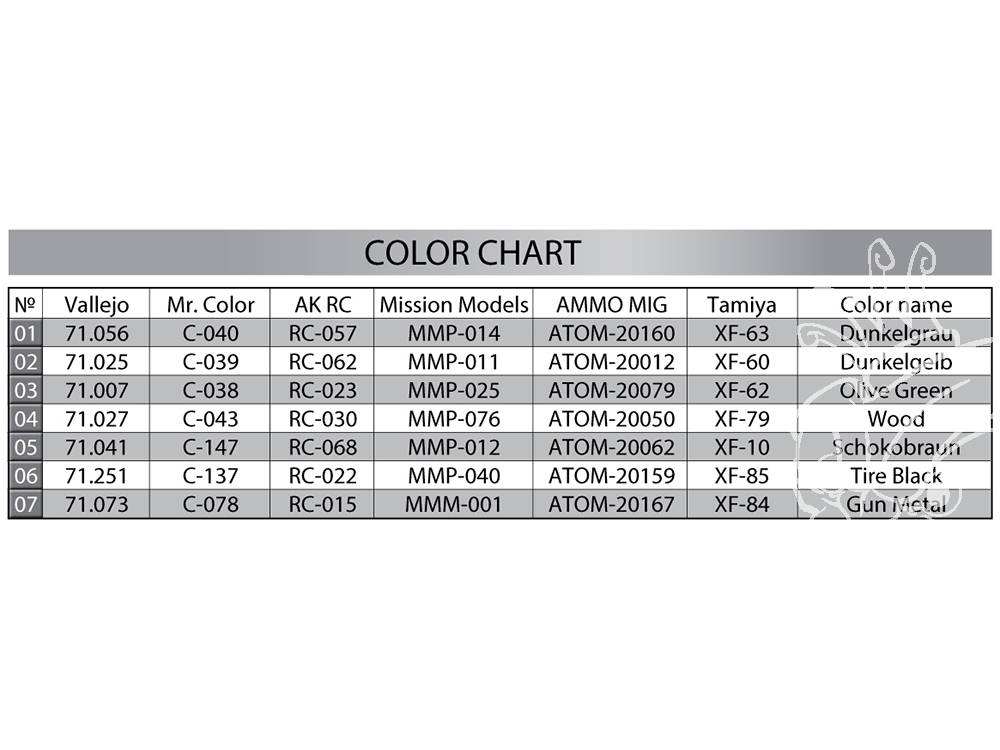 COLOR CHART

| № | Vallejo | Mr. Color | AK RC | Mission Models | AMMO MIG | Tamiya | Color name |
|---|---|---|---|---|---|---|---|
| 01 | 71.056 | C-040 | RC-057 | MMP-014 | ATOM-20160 | XF-63 | Dunkelgrau |
| 02 | 71.025 | C-039 | RC-062 | MMP-011 | ATOM-20012 | XF-60 | Dunkelgelb |
| 03 | 71.007 | C-038 | RC-023 | MMP-025 | ATOM-20079 | XF-62 | Olive Green |
| 04 | 71.027 | C-043 | RC-030 | MMP-076 | ATOM-20050 | XF-79 | Wood |
| 05 | 71.041 | C-147 | RC-068 | MMP-012 | ATOM-20062 | XF-10 | Schokobraun |
| 06 | 71.251 | C-137 | RC-022 | MMP-040 | ATOM-20159 | XF-85 | Tire Black |
| 07 | 71.073 | C-078 | RC-015 | MMM-001 | ATOM-20167 | XF-84 | Gun Metal |